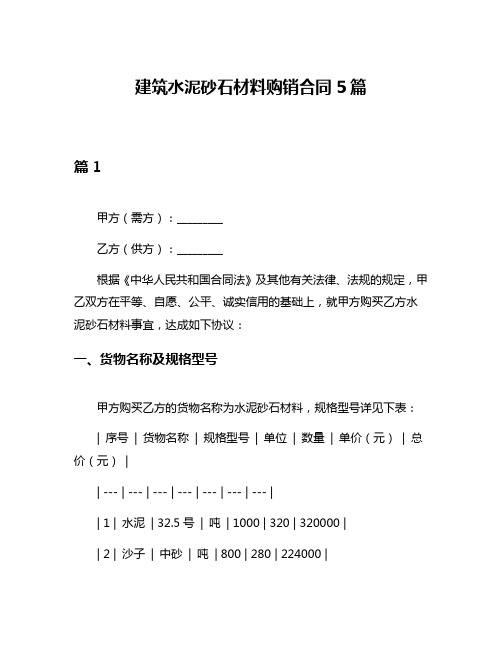 建筑水泥砂石材料购销合同 5 篇

篇 1

甲方（需方）：________

乙方（供方）：________

根据《中华人民共和国合同法》及其他有关法律、法规的规定，甲乙双方在平等、自愿、公平、诚实信用的基础上，就甲方购买乙方水泥砂石材料事宜，达成如下协议：

一、货物名称及规格型号

甲方购买乙方的货物名称为水泥砂石材料，规格型号详见下表：

| 序号 | 货物名称 | 规格型号 | 单位 | 数量 | 单价（元） | 总价（元） |

| --- | --- | --- | --- | --- | --- | --- |

| 1 | 水泥 | 32.5 号 | 吨 | 1000 | 320 | 320000 |

| 2 | 沙子 | 中砂 | 吨 | 800 | 280 | 224000 |